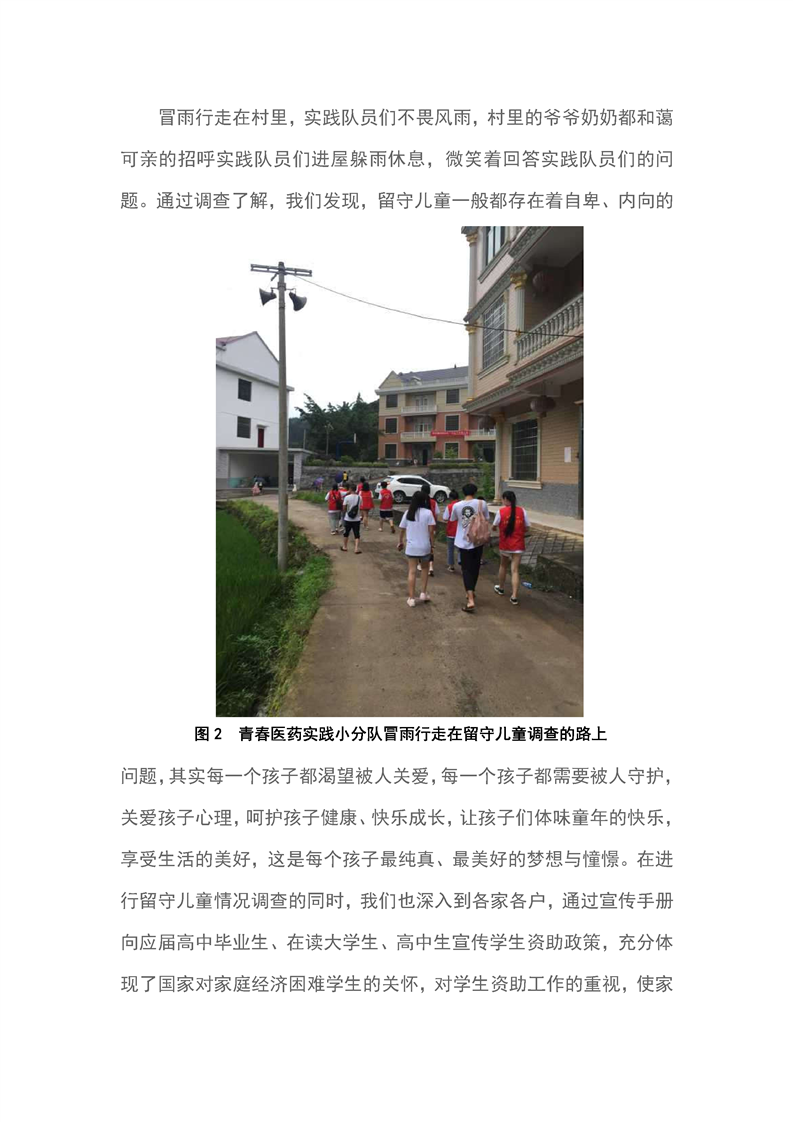 冒雨行走在村里，实践队员们不畏风雨，村里的爷爷奶奶都和蔼可亲的招呼实践队员们进屋躲雨休息，微笑着回答实践队员们的问题。通过调查了解，我们发现，留守儿童一般都存在着自卑、内向的

图2 青春医药实践小分队冒雨行走在留守儿童调查的路上

问题，其实每一个孩子都渴望被人关爱，每一个孩子都需要被人守护，关爱孩子心理，呵护孩子健康、快乐成长，让孩子们体味童年的快乐，享受生活的美好，这是每个孩子最纯真、最美好的梦想与憧憬。在进行留守儿童情况调查的同时，我们也深入到各家各户，通过宣传手册向应届高中毕业生、在读大学生、高中生宣传学生资助政策，充分体现了国家对家庭经济困难学生的关怀，对学生资助工作的重视，使家